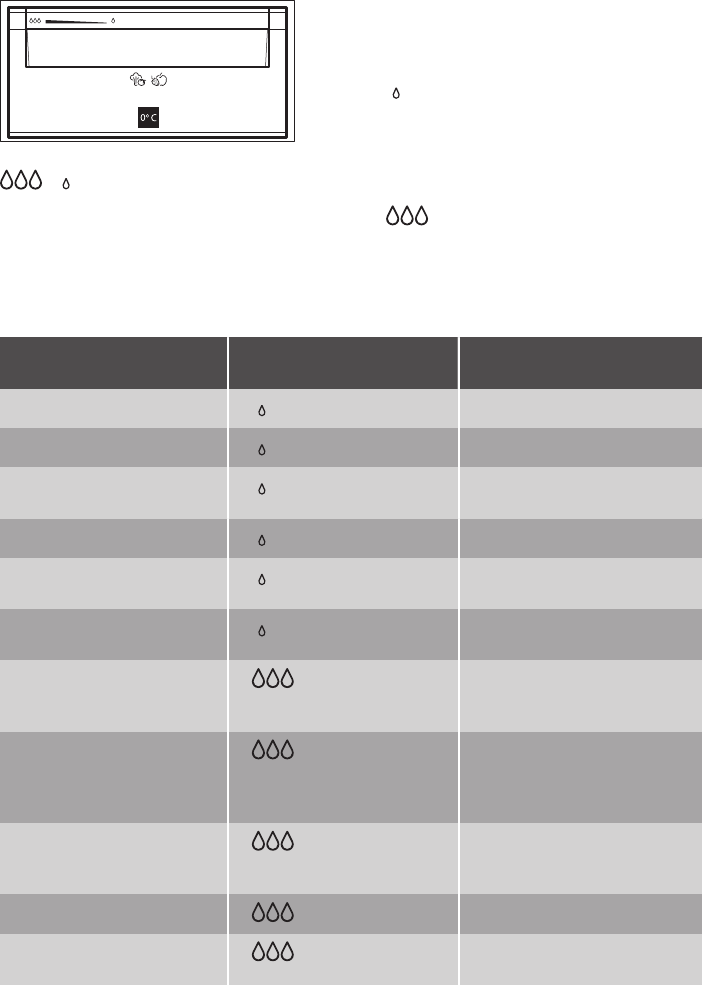 0° C